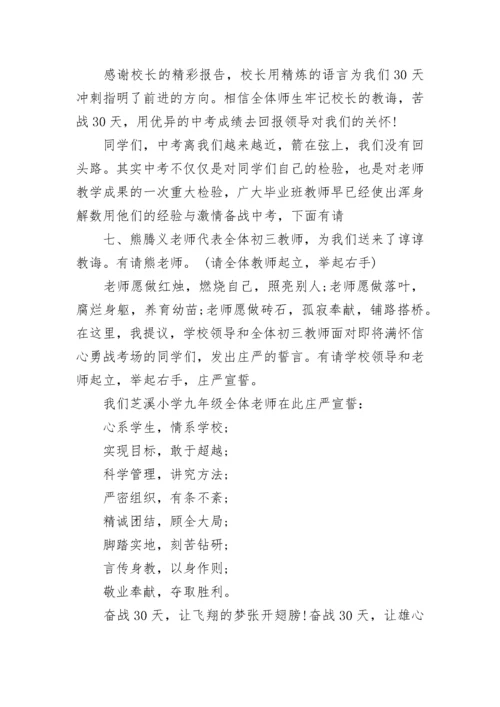 感谢校长的精彩报告，校长用精炼的语言为我们30天冲刺指明了前进的方向。相信全体师生牢记校长的教诲，苦战30天，用优异的中考成绩去回报领导对我们的关怀!

同学们，中考离我们越来越近，箭在弦上，我们没有回头路。其实中考不仅仅是对同学们自己的检验，也是对老师教学成果的一次重大检验，广大毕业班教师早已经使出浑身解数用他们的经验与激情备战中考，下面有请

七、熊腾义老师代表全体初三教师，为我们送来了谆谆教诲。有请熊老师。（请全体教师起立，举起右手）

老师愿做红烛，燃烧自己，照亮别人;老师愿做落叶，腐烂身躯，养育幼苗;老师愿做砖石，孤寂奉献，铺路搭桥。在这里，我提议，学校领导和全体初三教师面对即将满怀信心勇战考场的同学们，发出庄严的誓言。有请学校领导和老师起立，举起右手，庄严宣誓。

我们芝溪小学九年级全体老师在此庄严宣誓:

心系学生，情系学校;

实现目标，敢于超越;

科学管理，讲究方法;

严密组织，有条不紊;

精诚团结，顾全大局;

脚踏实地，刻苦钻研;

言传身教，以身作则;

敬业奉献，夺取胜利。

奋战30天，让飞翔的梦张开翅膀!奋战30天，让雄心